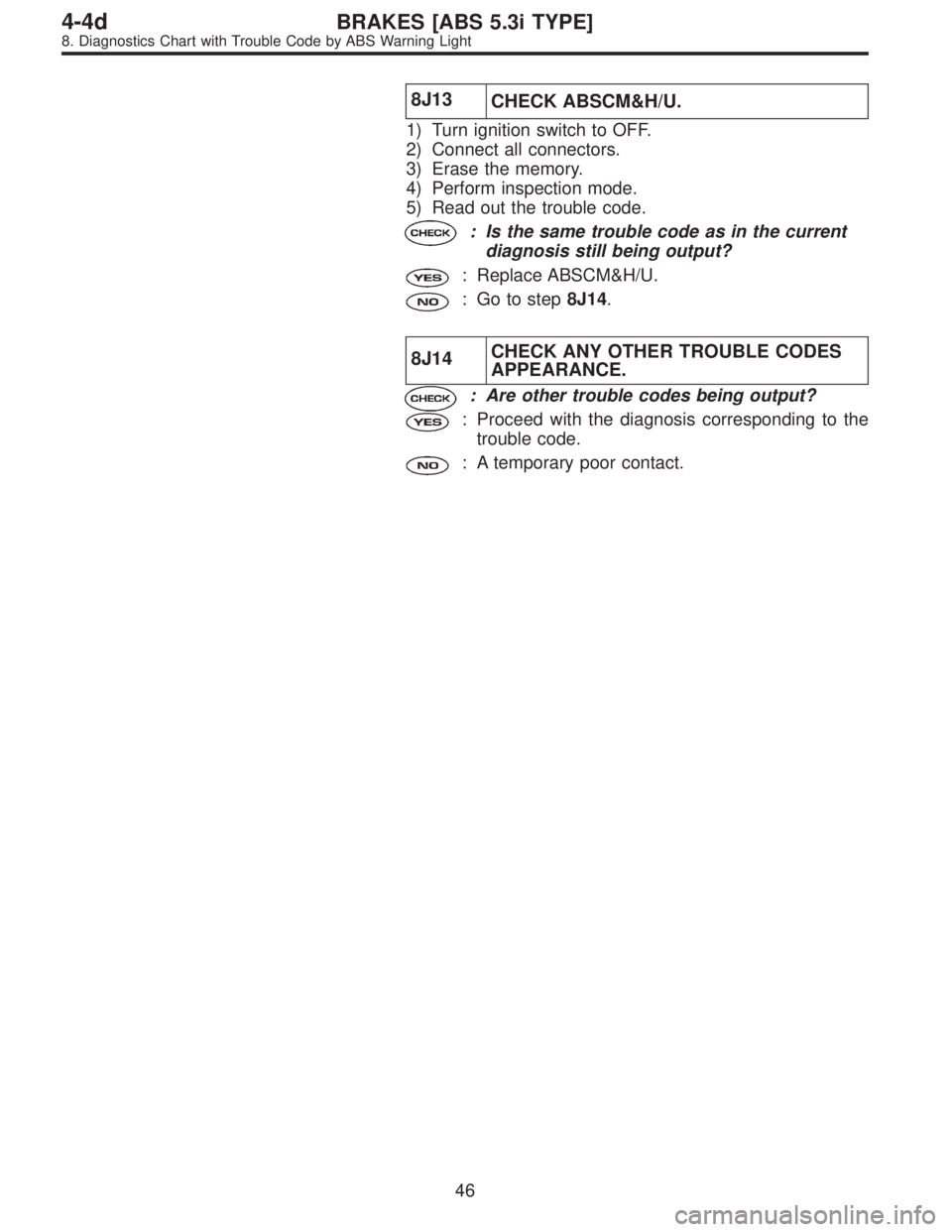 4-4d BRAKES [ABS 5.3i TYPE]
8. Diagnostics Chart with Trouble Code by ABS Warning Light

| 8J13 | CHECK ABSCM&H/U. |
|---|---|

1) Turn ignition switch to OFF.
2) Connect all connectors.
3) Erase the memory.
4) Perform inspection mode.
5) Read out the trouble code.

CHECK : Is the same trouble code as in the current diagnosis still being output?

YES : Replace ABSCM&H/U.

NO : Go to step 8J14.

| 8J14 | CHECK ANY OTHER TROUBLE CODES APPEARANCE. |
|---|---|

CHECK : Are other trouble codes being output?

YES : Proceed with the diagnosis corresponding to the trouble code.

NO : A temporary poor contact.

46

carmanualsonline.info